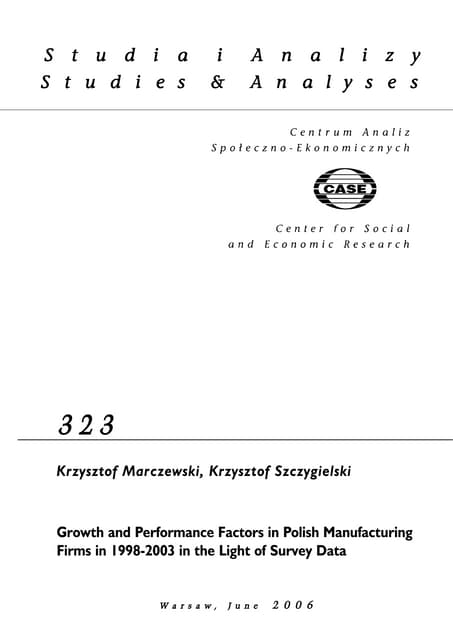 Studia i Analizy
Studies & Analyses

Centrum Analiz
Społeczno-Ekonomicznych

CASE

Center for Social
and Economic Research

323

Krzysztof Marczewski, Krzysztof Szczygielski

Growth and Performance Factors in Polish Manufacturing Firms in 1998-2003 in the Light of Survey Data

Warsaw, June 2006